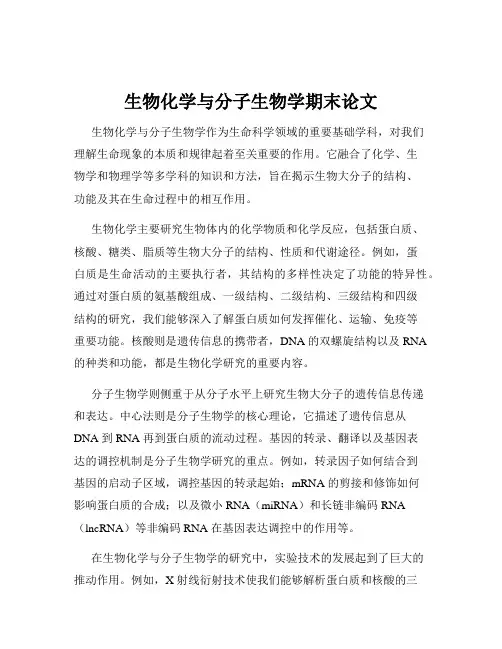 生物化学与分子生物学期末论文

生物化学与分子生物学作为生命科学领域的重要基础学科，对我们理解生命现象的本质和规律起着至关重要的作用。它融合了化学、生物学和物理学等多学科的知识和方法，旨在揭示生物大分子的结构、功能及其在生命过程中的相互作用。

生物化学主要研究生物体内的化学物质和化学反应，包括蛋白质、核酸、糖类、脂质等生物大分子的结构、性质和代谢途径。例如，蛋白质是生命活动的主要执行者，其结构的多样性决定了功能的特异性。通过对蛋白质的氨基酸组成、一级结构、二级结构、三级结构和四级结构的研究，我们能够深入了解蛋白质如何发挥催化、运输、免疫等重要功能。核酸则是遗传信息的携带者，DNA 的双螺旋结构以及 RNA 的种类和功能，都是生物化学研究的重要内容。

分子生物学则侧重于从分子水平上研究生物大分子的遗传信息传递和表达。中心法则是分子生物学的核心理论，它描述了遗传信息从 DNA 到 RNA 再到蛋白质的流动过程。基因的转录、翻译以及基因表达的调控机制是分子生物学研究的重点。例如，转录因子如何结合到基因的启动子区域，调控基因的转录起始；mRNA 的剪接和修饰如何影响蛋白质的合成；以及微小 RNA（miRNA）和长链非编码 RNA（lncRNA）等非编码 RNA 在基因表达调控中的作用等。

在生物化学与分子生物学的研究中，实验技术的发展起到了巨大的推动作用。例如，X 射线衍射技术使我们能够解析蛋白质和核酸的三